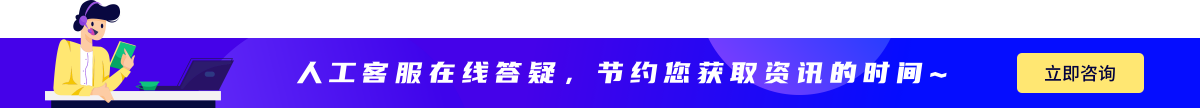 人工客服在线答疑，节约您获取资讯的时间~

立即咨询